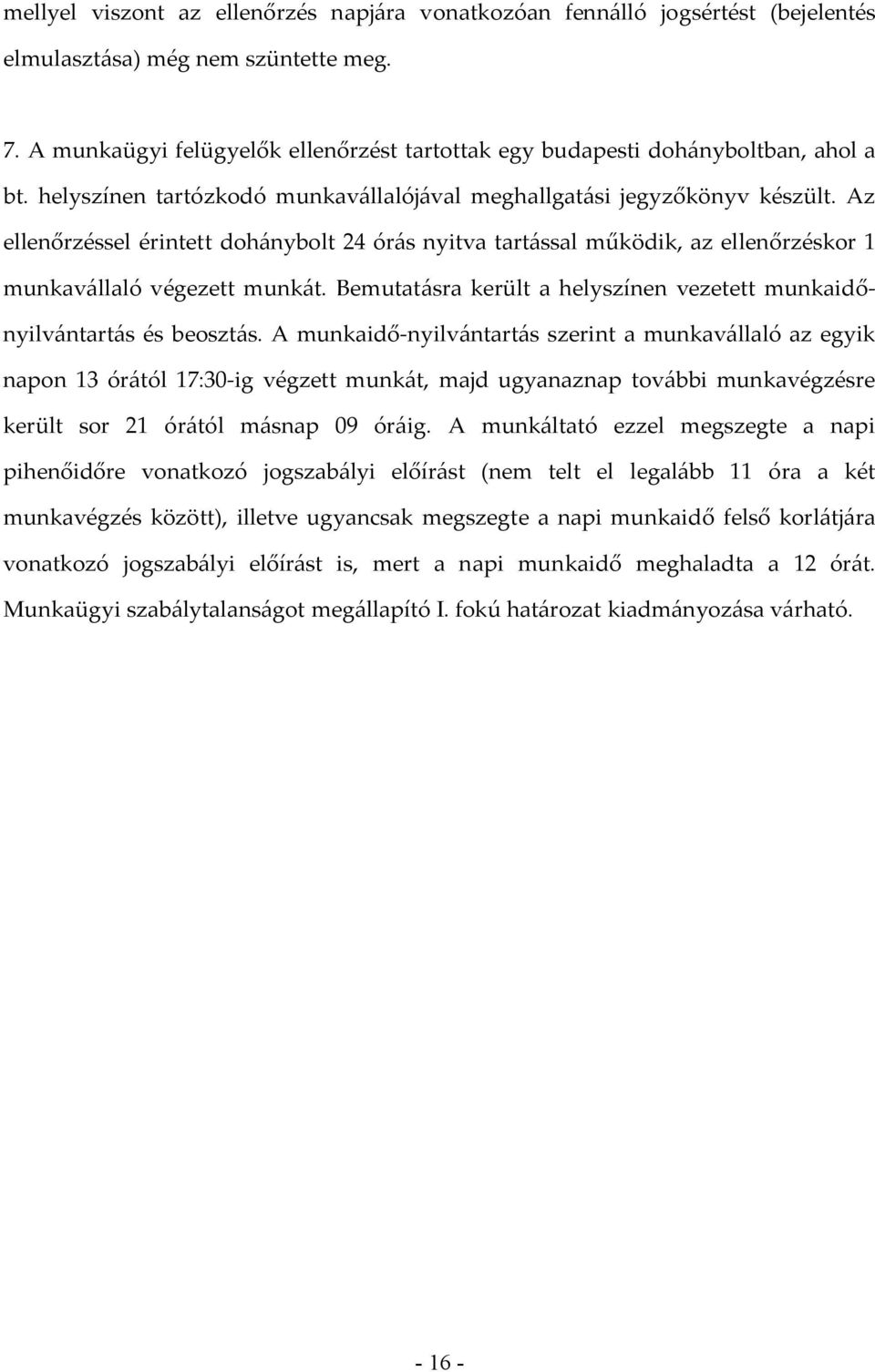 mellyel viszont az ellenőrzés napjára vonatkozóan fennálló jogsértést (bejelentés elmulasztása) még nem szüntette meg.

7. A munkaügyi felügyelők ellenőrzést tartottak egy budapesti dohányboltban, ahol a bt. helyszínen tartózkodó munkavállalójával meghallgatási jegyzőkönyv készült. Az ellenőrzéssel érintett dohánybolt 24 órás nyitva tartással működik, az ellenőrzéskor 1 munkavállaló végezett munkát. Bemutatásra került a helyszínen vezetett munkaidő-nyilvántartás és beosztás. A munkaidő-nyilvántartás szerint a munkavállaló az egyik napon 13 órától 17:30-ig végzett munkát, majd ugyanaznap további munkavégzésre került sor 21 órától másnap 09 óráig. A munkáltató ezzel megszegte a napi pihenőidőre vonatkozó jogszabályi előírást (nem telt el legalább 11 óra a két munkavégzés között), illetve ugyancsak megszegte a napi munkaidő felső korlátjára vonatkozó jogszabályi előírást is, mert a napi munkaidő meghaladta a 12 órát. Munkaügyi szabálytalanságot megállapító I. fokú határozat kiadmányozása várható.

- 16 -